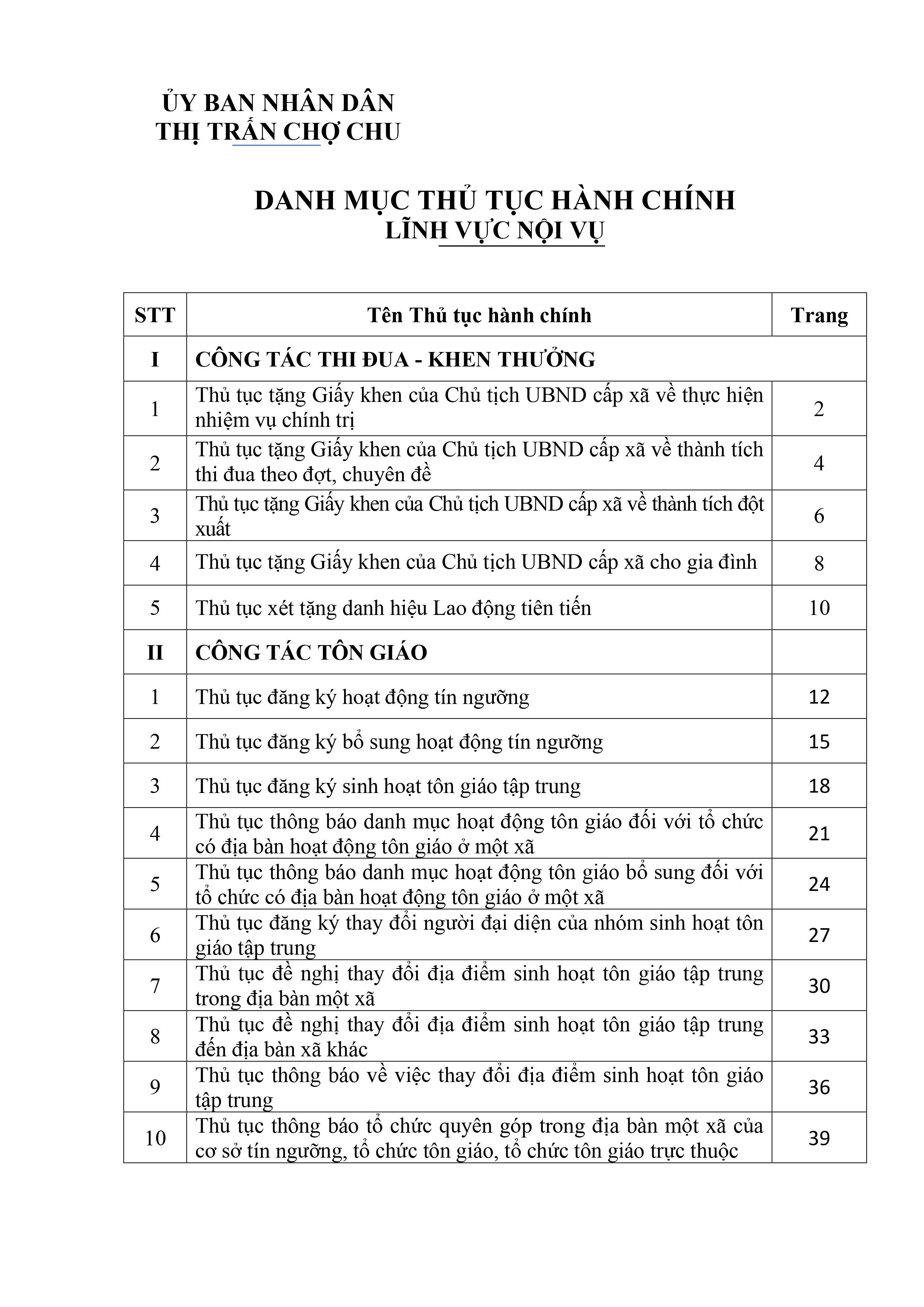 ỦY BAN NHÂN DÂN
THỊ TRẤN CHỢ CHU

DANH MỤC THỦ TỤC HÀNH CHÍNH
LĨNH VỰC NỘI VỤ

| STT | Tên Thủ tục hành chính | Trang |
|---|---|---|
| I | CÔNG TÁC THI ĐUA - KHEN THƯỞNG | |
| 1 | Thủ tục tặng Giấy khen của Chủ tịch UBND cấp xã về thực hiện nhiệm vụ chính trị | 2 |
| 2 | Thủ tục tặng Giấy khen của Chủ tịch UBND cấp xã về thành tích thi đua theo đợt, chuyên đề | 4 |
| 3 | Thủ tục tặng Giấy khen của Chủ tịch UBND cấp xã về thành tích đột xuất | 6 |
| 4 | Thủ tục tặng Giấy khen của Chủ tịch UBND cấp xã cho gia đình | 8 |
| 5 | Thủ tục xét tặng danh hiệu Lao động tiên tiến | 10 |
| II | CÔNG TÁC TÔN GIÁO | |
| 1 | Thủ tục đăng ký hoạt động tín ngưỡng | 12 |
| 2 | Thủ tục đăng ký bổ sung hoạt động tín ngưỡng | 15 |
| 3 | Thủ tục đăng ký sinh hoạt tôn giáo tập trung | 18 |
| 4 | Thủ tục thông báo danh mục hoạt động tôn giáo đối với tổ chức có địa bàn hoạt động tôn giáo ở một xã | 21 |
| 5 | Thủ tục thông báo danh mục hoạt động tôn giáo bổ sung đối với tổ chức có địa bàn hoạt động tôn giáo ở một xã | 24 |
| 6 | Thủ tục đăng ký thay đổi người đại diện của nhóm sinh hoạt tôn giáo tập trung | 27 |
| 7 | Thủ tục đề nghị thay đổi địa điểm sinh hoạt tôn giáo tập trung trong địa bàn một xã | 30 |
| 8 | Thủ tục đề nghị thay đổi địa điểm sinh hoạt tôn giáo tập trung đến địa bàn xã khác | 33 |
| 9 | Thủ tục thông báo về việc thay đổi địa điểm sinh hoạt tôn giáo tập trung | 36 |
| 10 | Thủ tục thông báo tổ chức quyên góp trong địa bàn một xã của cơ sở tín ngưỡng, tổ chức tôn giáo, tổ chức tôn giáo trực thuộc | 39 |